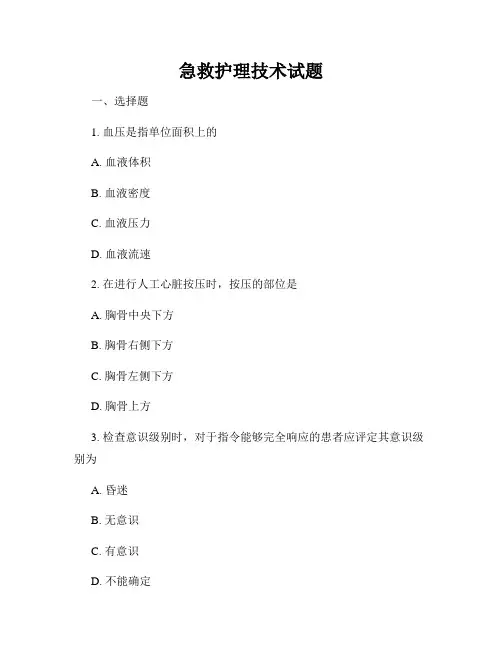 急救护理技术试题

一、选择题

1. 血压是指单位面积上的

A. 血液体积

B. 血液密度

C. 血液压力

D. 血液流速

2. 在进行人工心脏按压时，按压的部位是

A. 胸骨中央下方

B. 胸骨右侧下方

C. 胸骨左侧下方

D. 胸骨上方

3. 检查意识级别时，对于指令能够完全响应的患者应评定其意识级别为

A. 昏迷

B. 无意识

C. 有意识

D. 不能确定